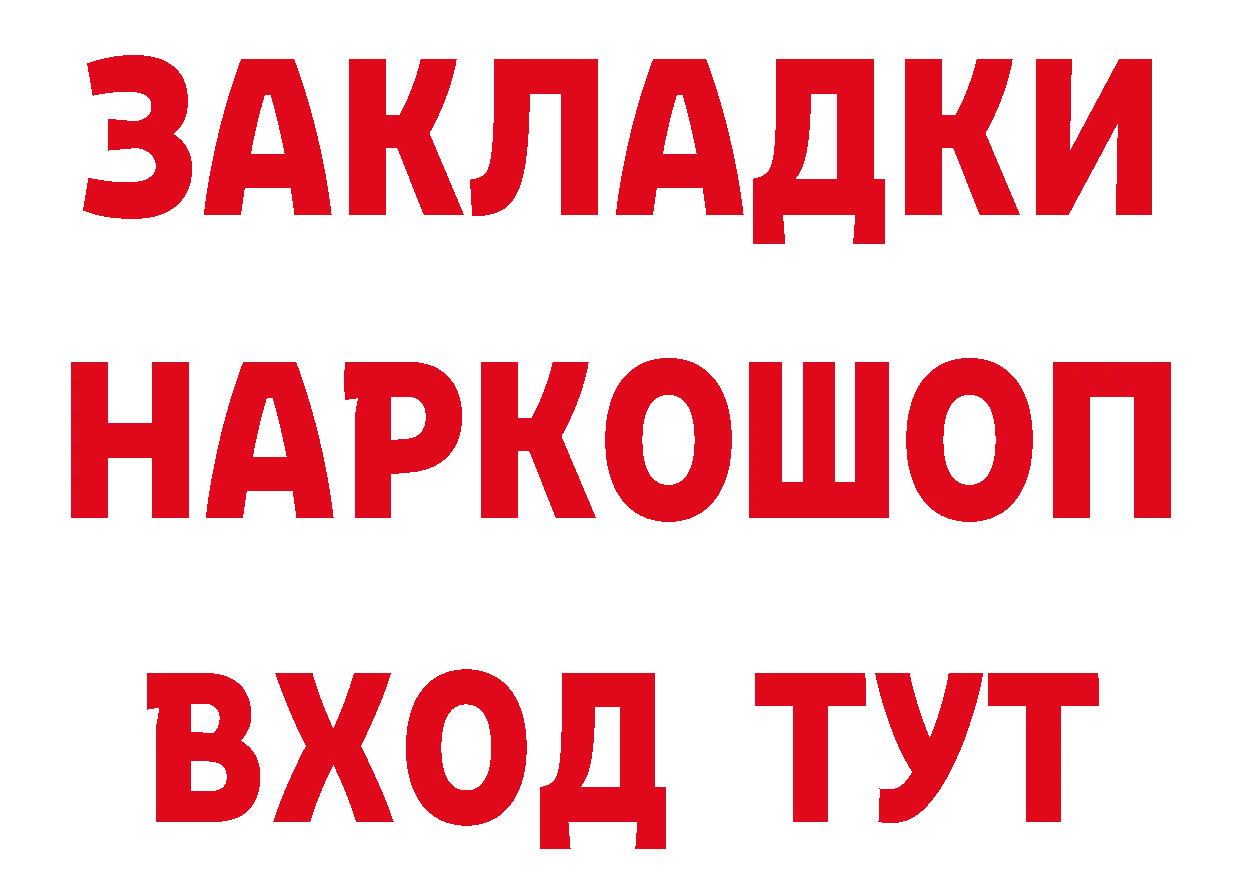 ЗАКЛАДКИ НАРКОШОП ВХОД ТУТ